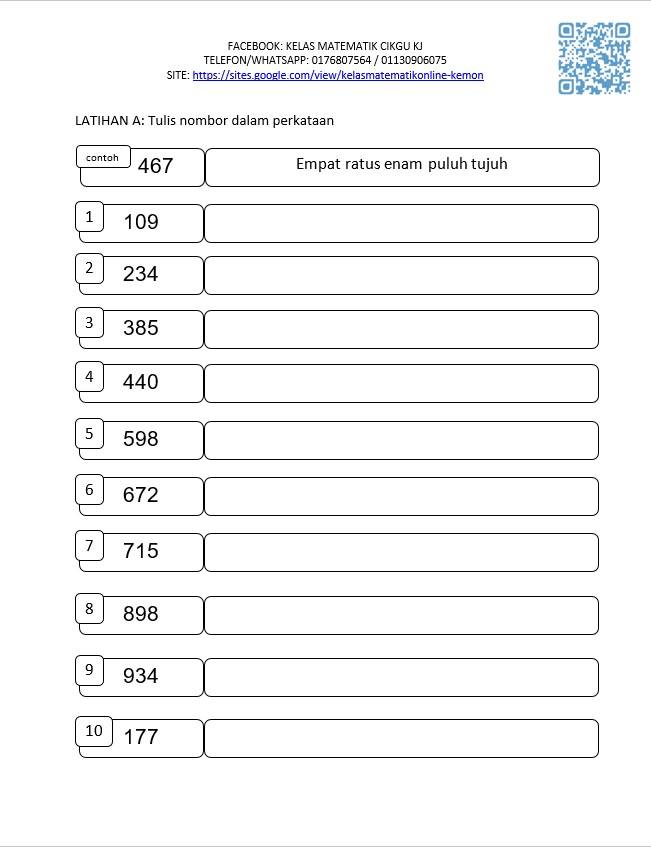 FACEBOOK: KELAS MATEMATIK CIKGU KJ
TELEFON/WHATSAPP: 0176807564 / 01130906075
SITE: https://sites.google.com/view/kelasmatematikonline-kemon

LATIHAN A: Tulis nombor dalam perkataan

contoh 467 Empat ratus enam puluh tujuh

1 109

2 234

3 385

4 440

5 598

6 672

7 715

8 898

9 934

10 177